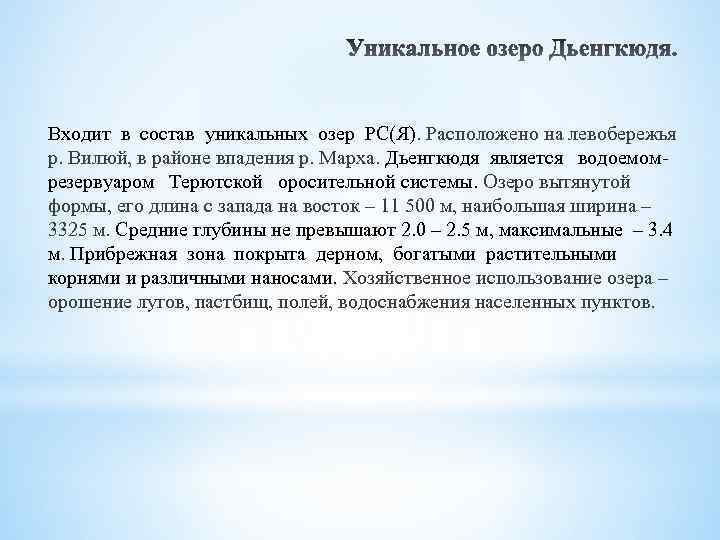 Уникальное озеро Дьенгкюдя.

Входит в состав уникальных озер РС(Я). Расположено на левобережья р. Вилюй, в районе впадения р. Марха. Дьенгкюдя является водоемом-резервуаром Терютской оросительной системы. Озеро вытянутой формы, его длина с запада на восток – 11 500 м, наибольшая ширина – 3325 м. Средние глубины не превышают 2.0 – 2.5 м, максимальные – 3.4 м. Прибрежная зона покрыта дерном, богатыми растительными корнями и различными наносами. Хозяйственное использование озера – орошение лугов, пастбищ, полей, водоснабжения населенных пунктов.